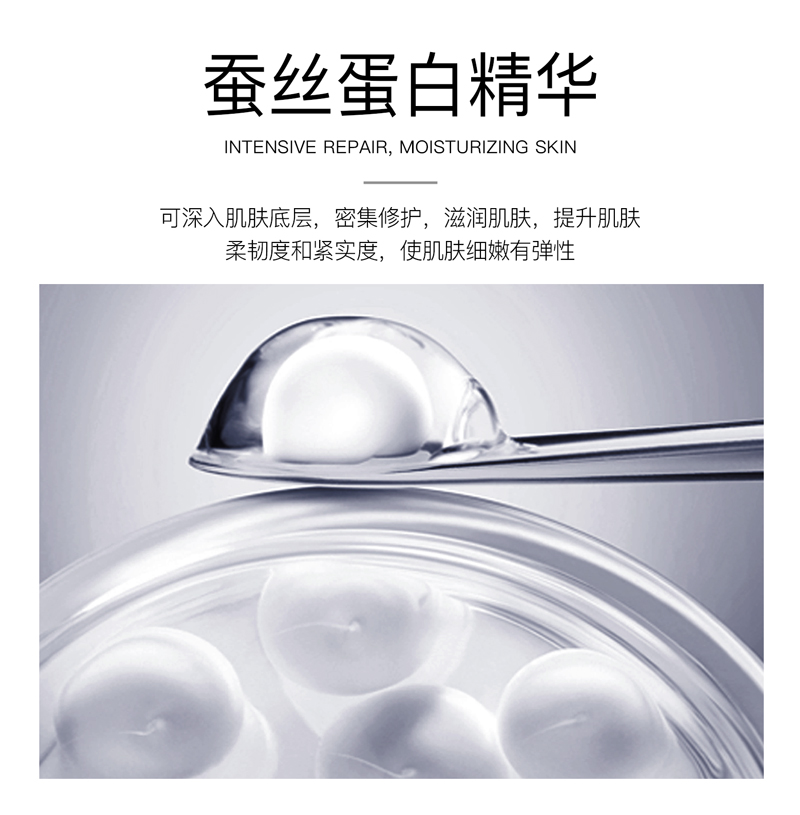 蚕丝蛋白精华

INTENSIVE REPAIR, MOISTURIZING SKIN

可深入肌肤底层，密集修护，滋润肌肤，提升肌肤柔韧度和紧实度，使肌肤细嫩有弹性